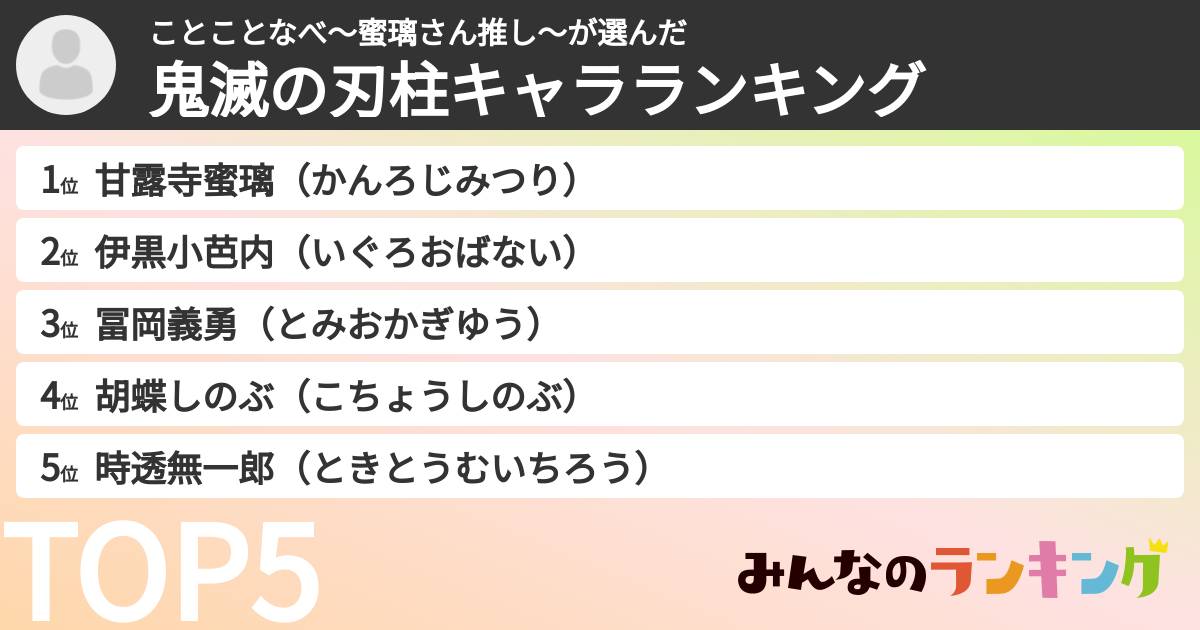 ことことなべ〜蜜璃さん推し〜が選んだ
鬼滅の刃柱キャラランキング

1位 甘露寺蜜璃（かんろじみつり）

2位 伊黒小芭内（いぐろおばない）

3位 冨岡義勇（とみおかぎゆう）

4位 胡蝶しのぶ（こちょうしのぶ）

5位 時透無一郎（ときとうむいちろう）

TOP5

みんなのランキング